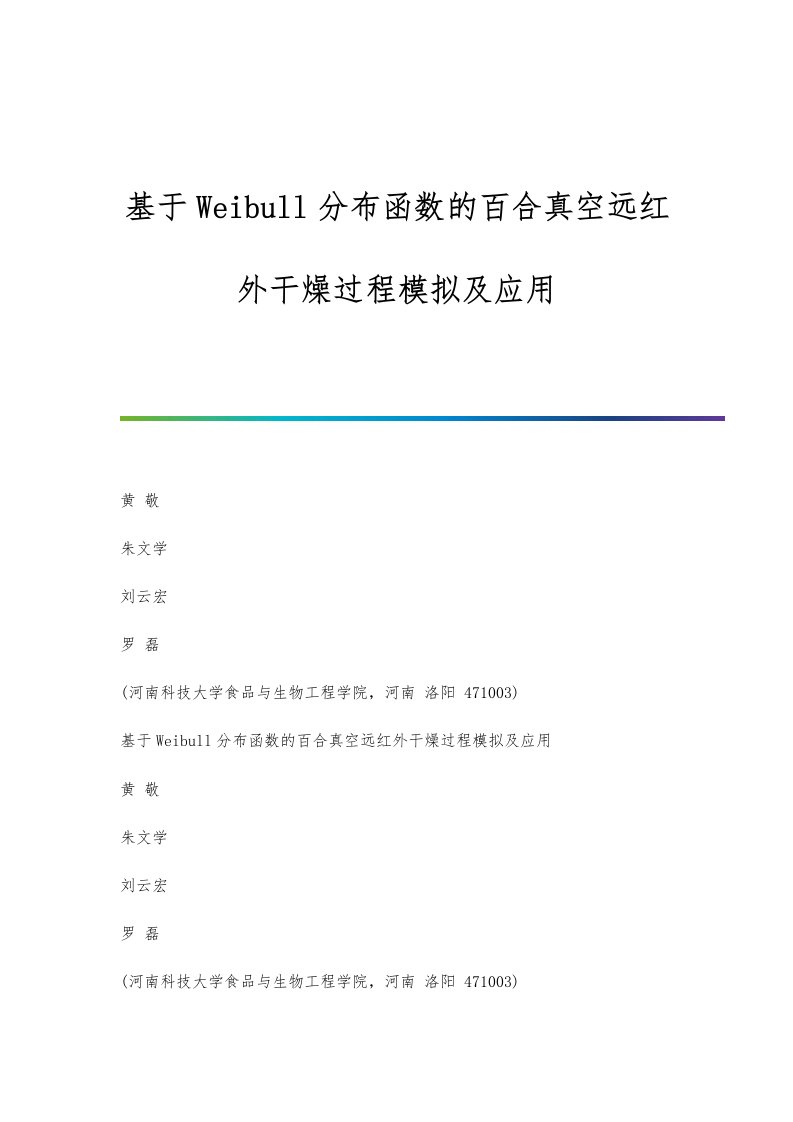 基于Weibull分布函数的百合真空远红外干燥过程模拟及应用

黄 敬

朱文学

刘云宏

罗 磊

(河南科技大学食品与生物工程学院，河南 洛阳 471003)

基于Weibull分布函数的百合真空远红外干燥过程模拟及应用

黄 敬

朱文学

刘云宏

罗 磊

(河南科技大学食品与生物工程学院，河南 洛阳 471003)